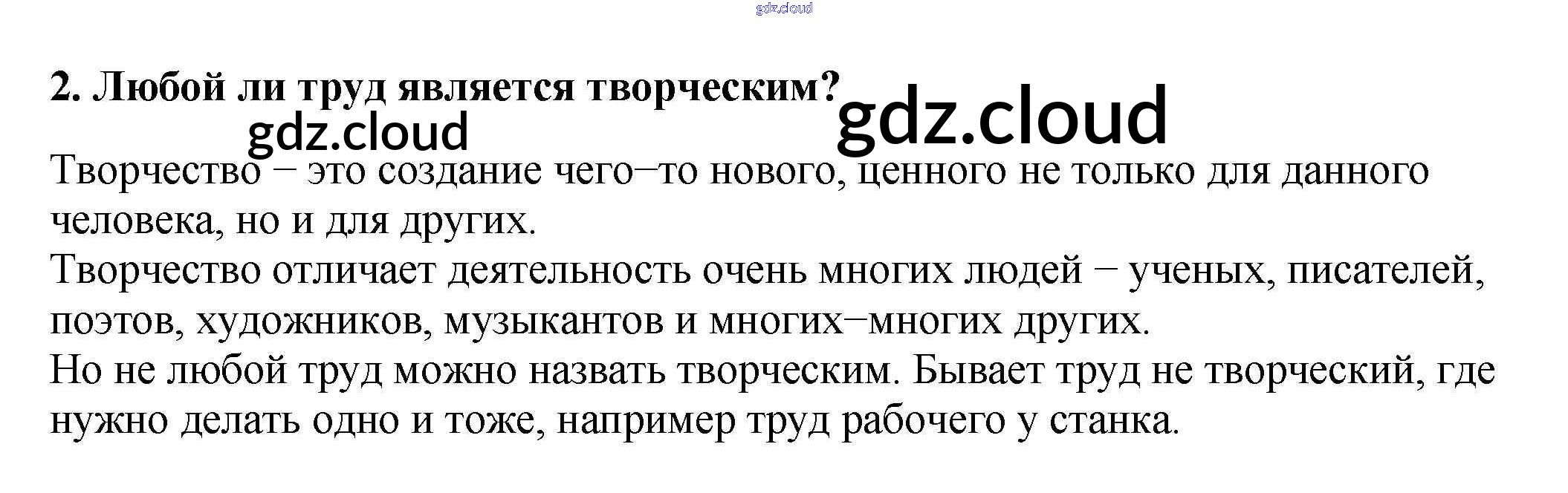 2. Любой ли труд является творческим?

Творчество – это создание чего–то нового, ценного не только для данного человека, но и для других.

Творчество отличает деятельность очень многих людей – ученых, писателей, поэтов, художников, музыкантов и многих–многих других.

Но не любой труд можно назвать творческим. Бывает труд не творческий, где нужно делать одно и тоже, например труд рабочего у станка.

gdz.cloud